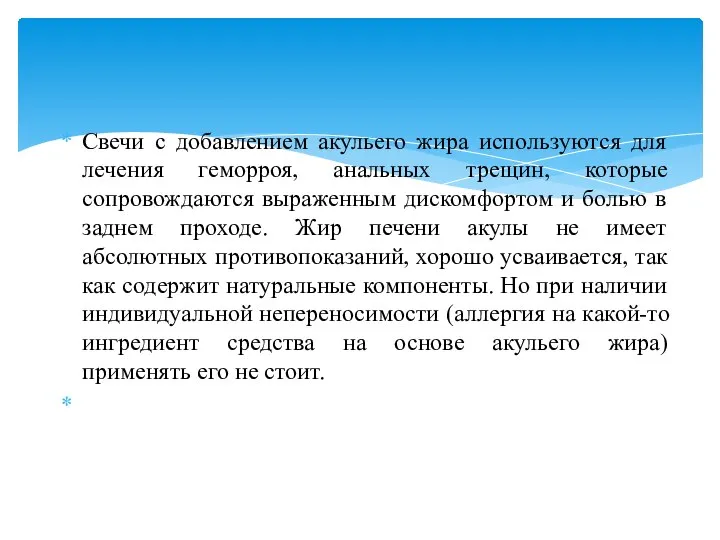 Свечи с добавлением акульего жира используются для лечения геморроя, анальных трещин, которые сопровождаются выраженным дискомфортом и болью в заднем проходе. Жир печени акулы не имеет абсолютных противопоказаний, хорошо усваивается, так как содержит натуральные компоненты. Но при наличии индивидуальной непереносимости (аллергия на какой-то ингредиент средства на основе акульего жира) применять его не стоит.